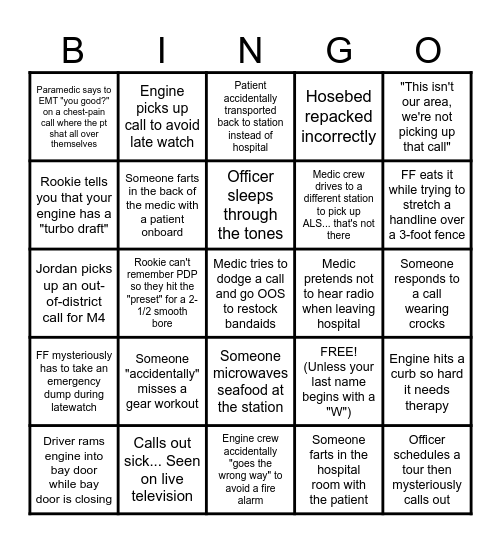 | B | I | N | G | O |
|---|---|---|---|---|
| Paramedic says to EMT "you good?" on a chest-pain call where the pt shat all over themselves | Engine picks up call to avoid late watch | Patient accidentally transported back to station instead of hospital | Hosebed repacked incorrectly | "This isn't our area, we're not picking up that call" |
| Rookie tells you that your engine has a "turbo draft" | Someone farts in the back of the medic with a patient onboard | Officer sleeps through the tones | Medic crew drives to a different station to pick up ALS... that's not there | FF eats it while trying to stretch a handline over a 3-foot fence |
| Jordan picks up an out-of-district call for M4 | Rookie can't remember PDP so they hit the "preset" for a 2-1/2 smooth bore | Medic tries to dodge a call and go OOS to restock bandaids | Medic pretends not to hear radio when leaving hospital | Someone responds to a call wearing crocks |
| FF mysteriously has to take an emergency dump during latewatch | Someone "accidentally" misses a gear workout | Someone microwaves seafood at the station | FREE! (Unless your last name begins with a "W") | Engine hits a curb so hard it needs therapy |
| Driver rams engine into bay door while bay door is closing | Calls out sick... Seen on live television | Engine crew accidentally "goes the wrong way" to avoid a fire alarm | Someone farts in the hospital room with the patient | Officer schedules a tour then mysteriously calls out |